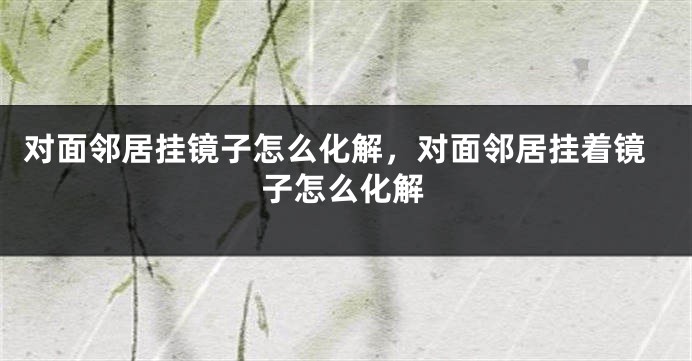 对面邻居挂镜子怎么化解，对面邻居挂着镜子怎么化解